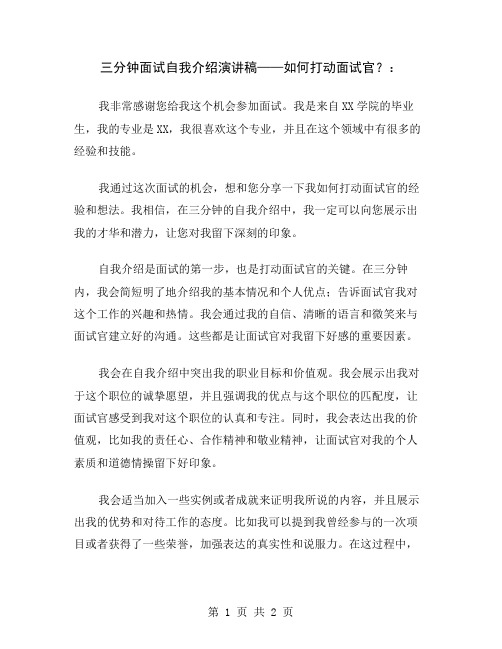 三分钟面试自我介绍演讲稿——如何打动面试官？：

我非常感谢您给我这个机会参加面试。我是来自 XX 学院的毕业生，我的专业是 XX，我很喜欢这个专业，并且在这个领域中有很多的经验和技能。

我通过这次面试的机会，想和您分享一下我如何打动面试官的经验和想法。我相信，在三分钟的自我介绍中，我一定可以向您展示出我的才华和潜力，让您对我留下深刻的印象。

自我介绍是面试的第一步，也是打动面试官的关键。在三分钟内，我会简短明了地介绍我的基本情况和个人优点；告诉面试官我对这个工作的兴趣和热情。我会通过我的自信、清晰的语言和微笑来与面试官建立好的沟通。这些都是让面试官对我留下好感的重要因素。

我会在自我介绍中突出我的职业目标和价值观。我会展示出我对于这个职位的诚挚愿望，并且强调我的优点与这个职位的匹配度，让面试官感受到我对这个职位的认真和专注。同时，我会表达出我的价值观，比如我的责任心、合作精神和敬业精神，让面试官对我的个人素质和道德情操留下好印象。

我会适当加入一些实例或者成就来证明我所说的内容，并且展示出我的优势和对待工作的态度。比如我可以提到我曾经参与的一次项目或者获得了一些荣誉，加强表达的真实性和说服力。在这过程中，

第 1 页 共 2 页